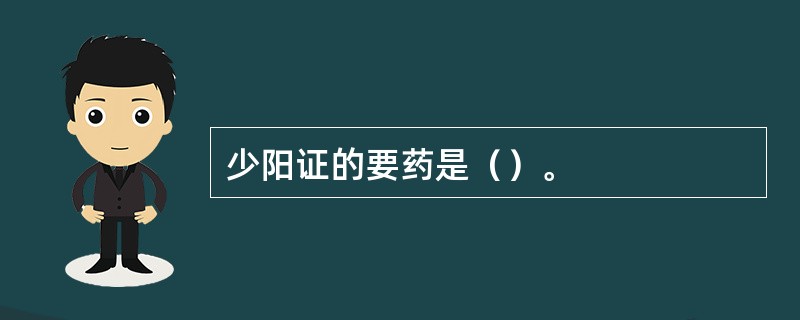 少阳证的要药是（）。